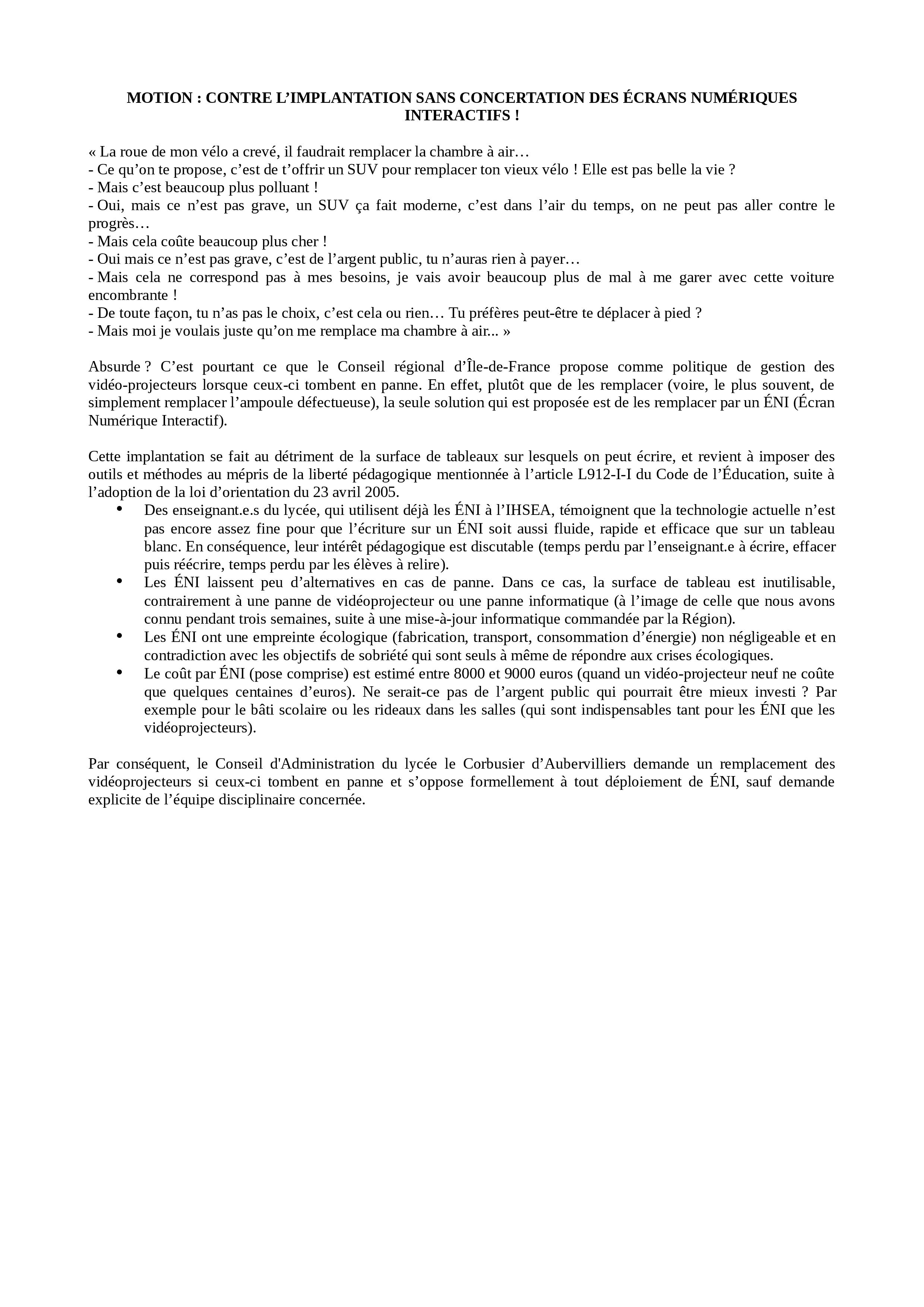 MOTION : CONTRE L’IMPLANTATION SANS CONCERTATION DES ÉCRANS NUMÉRIQUES INTERACTIFS !

« La roue de mon vélo a crevé, il faudrait remplacer la chambre à air…
- Ce qu’on te propose, c’est de t’offrir un SUV pour remplacer ton vieux vélo ! Elle est pas belle la vie ?
- Mais c’est beaucoup plus polluant !
- Oui, mais ce n’est pas grave, un SUV ça fait moderne, c’est dans l’air du temps, on ne peut pas aller contre le progrès…
- Mais cela coûte beaucoup plus cher !
- Oui mais ce n’est pas grave, c’est de l’argent public, tu n’auras rien à payer…
- Mais cela ne correspond pas à mes besoins, je vais avoir beaucoup plus de mal à me garer avec cette voiture encombrante !
- De toute façon, tu n’as pas le choix, c’est cela ou rien… Tu préfères peut-être te déplacer à pied ?
- Mais moi je voulais juste qu’on me remplace ma chambre à air... »

Absurde ? C’est pourtant ce que le Conseil régional d’Île-de-France propose comme politique de gestion des vidéo-projecteurs lorsque ceux-ci tombent en panne. En effet, plutôt que de les remplacer (voire, le plus souvent, de simplement remplacer l’ampoule défectueuse), la seule solution qui est proposée est de les remplacer par un ÉNI (Écran Numérique Interactif).

Cette implantation se fait au détriment de la surface de tableaux sur lesquels on peut écrire, et revient à imposer des outils et méthodes au mépris de la liberté pédagogique mentionnée à l’article L912-I-I du Code de l’Éducation, suite à l’adoption de la loi d’orientation du 23 avril 2005.
• Des enseignant.e.s du lycée, qui utilisent déjà les ÉNI à l’IHSEA, témoignent que la technologie actuelle n’est pas encore assez fine pour que l’écriture sur un ÉNI soit aussi fluide, rapide et efficace que sur un tableau blanc. En conséquence, leur intérêt pédagogique est discutable (temps perdu par l’enseignant.e à écrire, effacer puis réécrire, temps perdu par les élèves à relire).
• Les ÉNI laissent peu d’alternatives en cas de panne. Dans ce cas, la surface de tableau est inutilisable, contrairement à une panne de vidéoprojecteur ou une panne informatique (à l’image de celle que nous avons connu pendant trois semaines, suite à une mise-à-jour informatique commandée par la Région).
• Les ÉNI ont une empreinte écologique (fabrication, transport, consommation d’énergie) non négligeable et en contradiction avec les objectifs de sobriété qui sont seuls à même de répondre aux crises écologiques.
• Le coût par ÉNI (pose comprise) est estimé entre 8000 et 9000 euros (quand un vidéo-projecteur neuf ne coûte que quelques centaines d’euros). Ne serait-ce pas de l’argent public qui pourrait être mieux investi ? Par exemple pour le bâti scolaire ou les rideaux dans les salles (qui sont indispensables tant pour les ÉNI que les vidéoprojecteurs).

Par conséquent, le Conseil d'Administration du lycée le Corbusier d’Aubervilliers demande un remplacement des vidéoprojecteurs si ceux-ci tombent en panne et s’oppose formellement à tout déploiement de ÉNI, sauf demande explicite de l’équipe disciplinaire concernée.